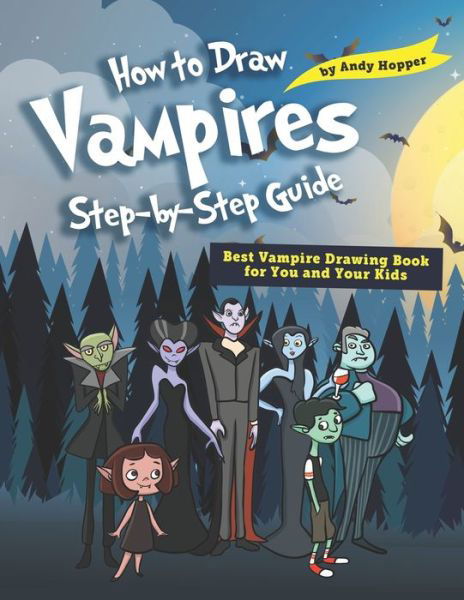 How to Draw Vampires Step-by-Step Guide

by Andy Hopper

Best Vampire Drawing Book for You and Your Kids